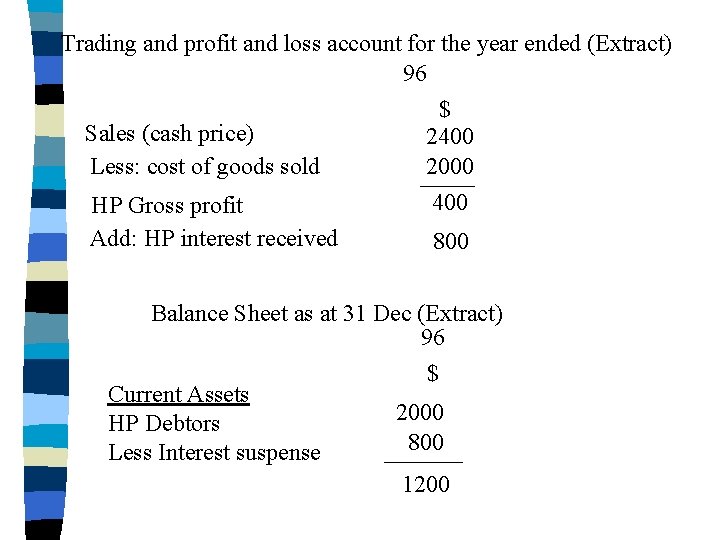 Trading and profit and loss account for the year ended (Extract)
96

$

Sales (cash price) 2400
Less: cost of goods sold 2000
HP Gross profit 400
Add: HP interest received 800

Balance Sheet as at 31 Dec (Extract)
96

$

Current Assets
HP Debtors 2000
Less Interest suspense 800
1200